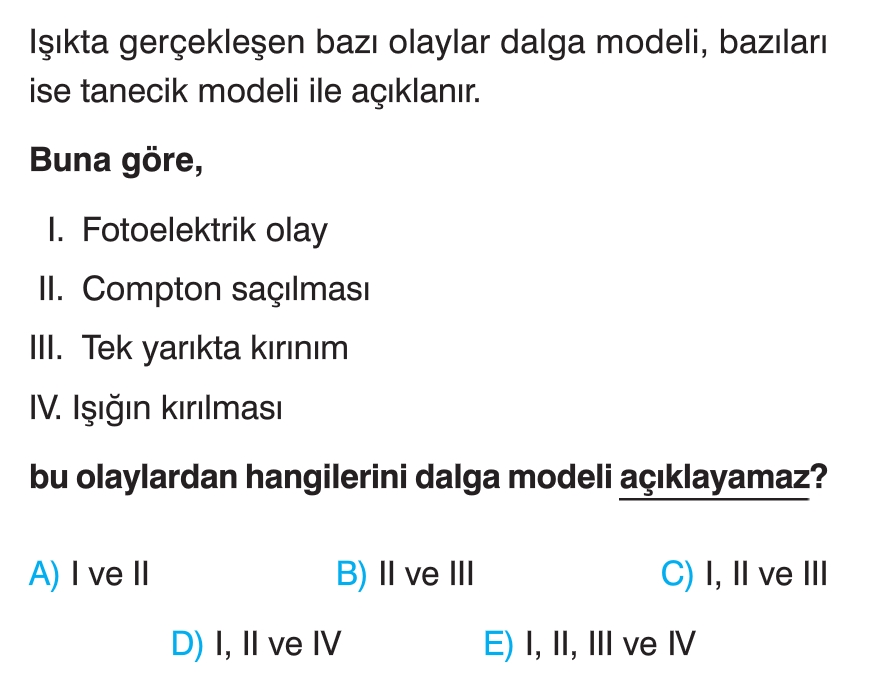 Işıkta gerçekleşen bazı olaylar dalga modeli, bazıları ise tanecik modeli ile açıklanır.

Buna göre,

I. Fotoelektrik olay
II. Compton saçılması
III. Tek yarıkta kırınım
IV. Işığın kırılması

bu olaylardan hangilerini dalga modeli açıklayamaz?

A) I ve II   B) II ve III   C) I, II ve III

D) I, II ve IV   E) I, II, III ve IV